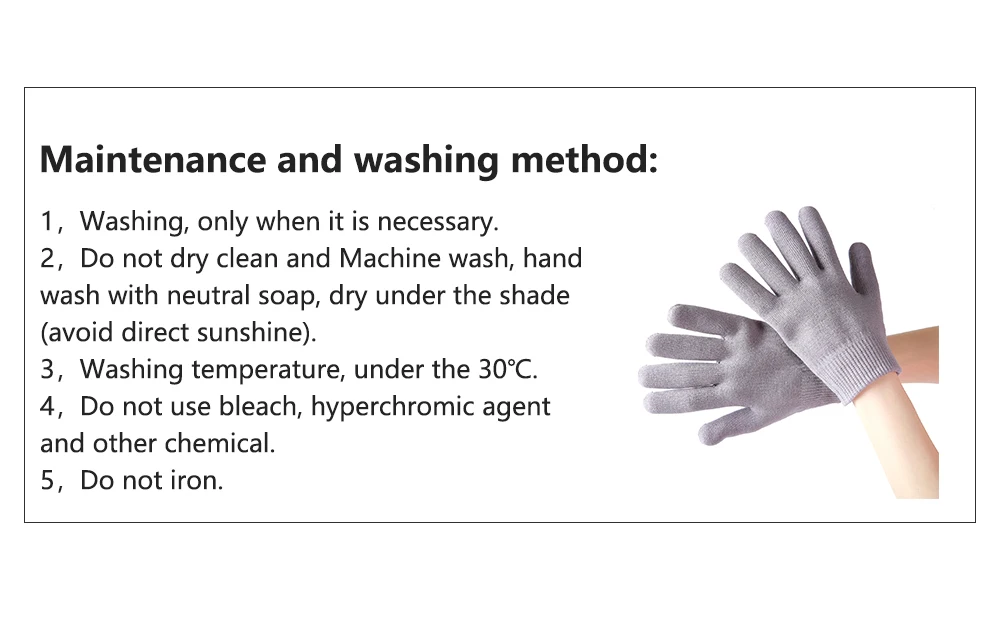 Maintenance and washing method:

1，Washing, only when it is necessary.
2，Do not dry clean and Machine wash, hand wash with neutral soap, dry under the shade (avoid direct sunshine).
3，Washing temperature, under the 30℃.
4，Do not use bleach, hyperchromic agent and other chemical.
5，Do not iron.